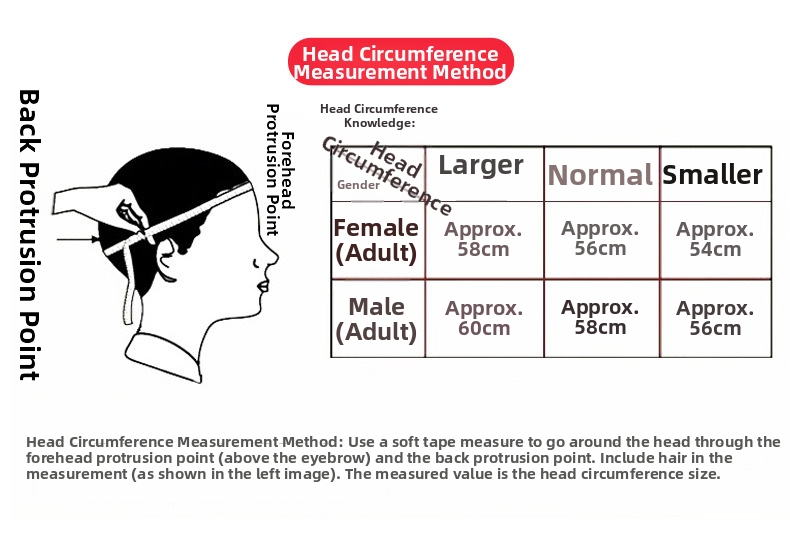 Head Circumference Measurement Method

Back Protrusion Point

Forehead Protrusion Point

Head Circumference Knowledge:

| Head Circumference / Gender | Larger | Normal | Smaller |
|---|---|---|---|
| Female (Adult) | Approx. 58cm | Approx. 56cm | Approx. 54cm |
| Male (Adult) | Approx. 60cm | Approx. 58cm | Approx. 56cm |

Head Circumference Measurement Method: Use a soft tape measure to go around the head through the forehead protrusion point (above the eyebrow) and the back protrusion point. Include hair in the measurement (as shown in the left image). The measured value is the head circumference size.